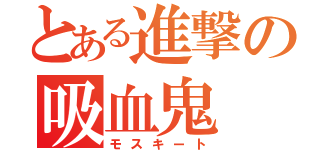 とある進撃の吸血鬼
モスキート